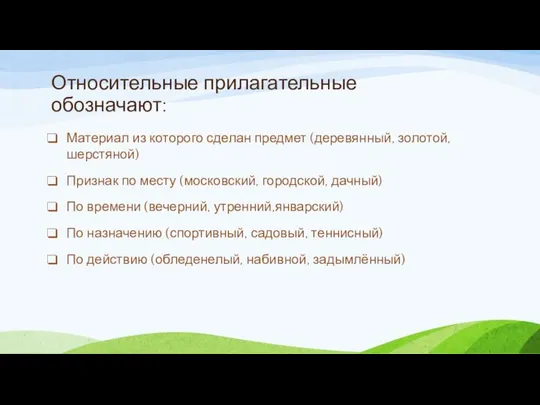 Относительные прилагательные обозначают:

❑ Материал из которого сделан предмет (деревянный, золотой, шерстяной)

❑ Признак по месту (московский, городской, дачный)

❑ По времени (вечерний, утренний,январский)

❑ По назначению (спортивный, садовый, теннисный)

❑ По действию (обледенелый, набивной, задымлённый)